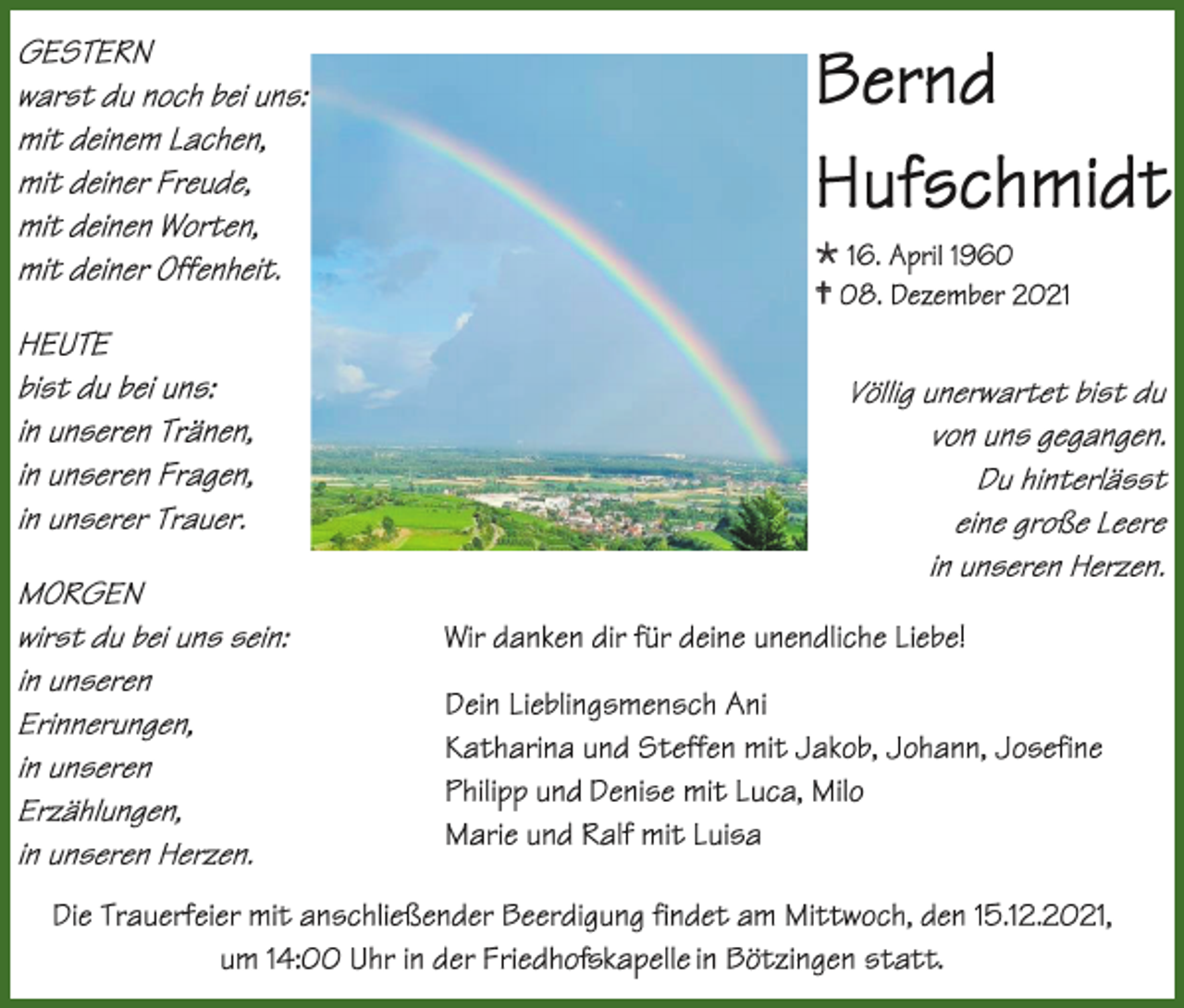 GESTERN
warst du noch bei uns:
mit deinem Lachen,
mit deiner Freude,
mit deinen Worten,
mit deiner Offenheit.

HEUTE
bist du bei uns:
in unseren Tränen,
in unseren Fragen,
in unserer Trauer.

MORGEN
wirst du bei uns sein:
in unseren
Erinnerungen,
in unseren
Erzählungen,
in unseren Herzen.

Bernd
Hufschmidt

* 16. April 1960
† 08. Dezember 2021

Völlig unerwartet bist du
von uns gegangen.
Du hinterlässt
eine große Leere
in unseren Herzen.

Wir danken dir für deine unendliche Liebe!

Dein Lieblingsmensch Ani
Katharina und Steffen mit Jakob, Johann, Josefine
Philipp und Denise mit Luca, Milo
Marie und Ralf mit Luisa

Die Trauerfeier mit anschließender Beerdigung findet am Mittwoch, den 15.12.2021, um 14:00 Uhr in der Friedhofskapelle in Bötzingen statt.